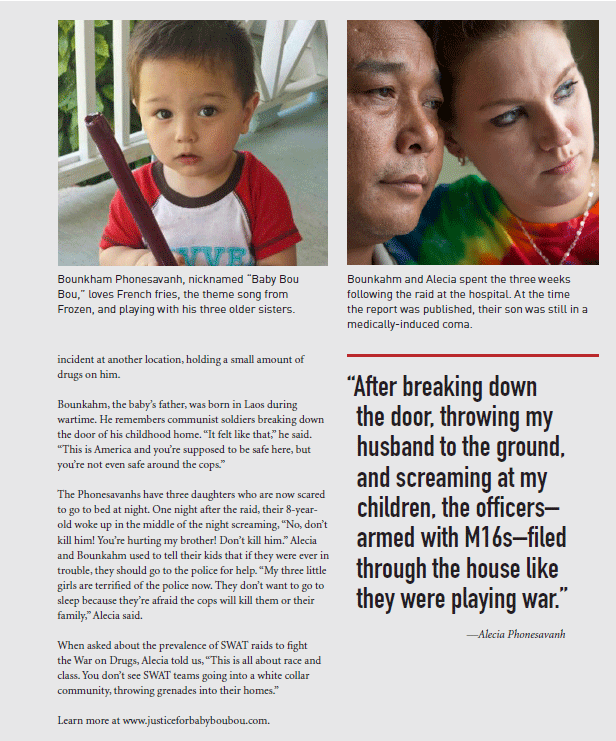 Bounkham Phonesavanh, nicknamed "Baby Bou Bou," loves French fries, the theme song from Frozen, and playing with his three older sisters.

Bounkahm and Alecia spent the three weeks following the raid at the hospital. At the time the report was published, their son was still in a medically-induced coma.

incident at another location, holding a small amount of drugs on him.

Bounkahm, the baby's father, was born in Laos during wartime. He remembers communist soldiers breaking down the door of his childhood home. "It felt like that," he said. "This is America and you're supposed to be safe here, but you're not even safe around the cops."

The Phonesavanhs have three daughters who are now scared to go to bed at night. One night after the raid, their 8-year-old woke up in the middle of the night screaming, "No, don't kill him! You're hurting my brother! Don't kill him." Alecia and Bounkahm used to tell their kids that if they were ever in trouble, they should go to the police for help. "My three little girls are terrified of the police now. They don't want to go to sleep because they're afraid the cops will kill them or their family," Alecia said.

When asked about the prevalence of SWAT raids to fight the War on Drugs, Alecia told us, "This is all about race and class. You don't see SWAT teams going into a white collar community, throwing grenades into their homes."

Learn more at www.justiceforbabyboubou.com.

"After breaking down the door, throwing my husband to the ground, and screaming at my children, the officers—armed with M16s—filed through the house like they were playing war."

—Alecia Phonesavanh